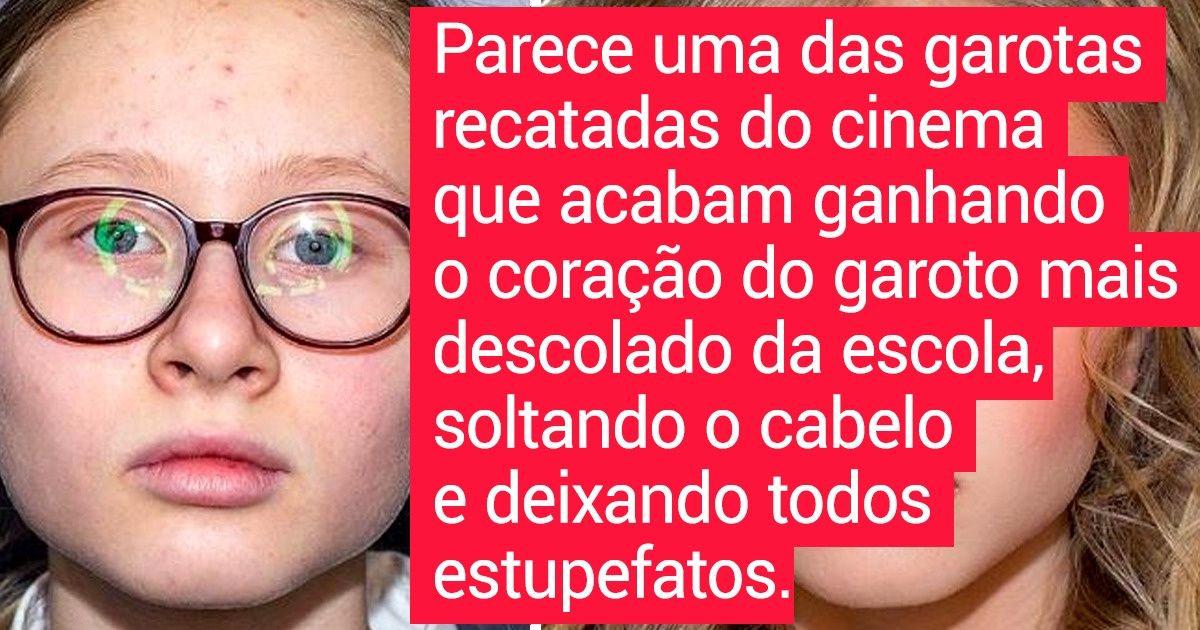 Parece uma das garotas recatadas do cinema que acabam ganhando o coração do garoto mais descolado da escola, soltando o cabelo e deixando todos estupefatos.